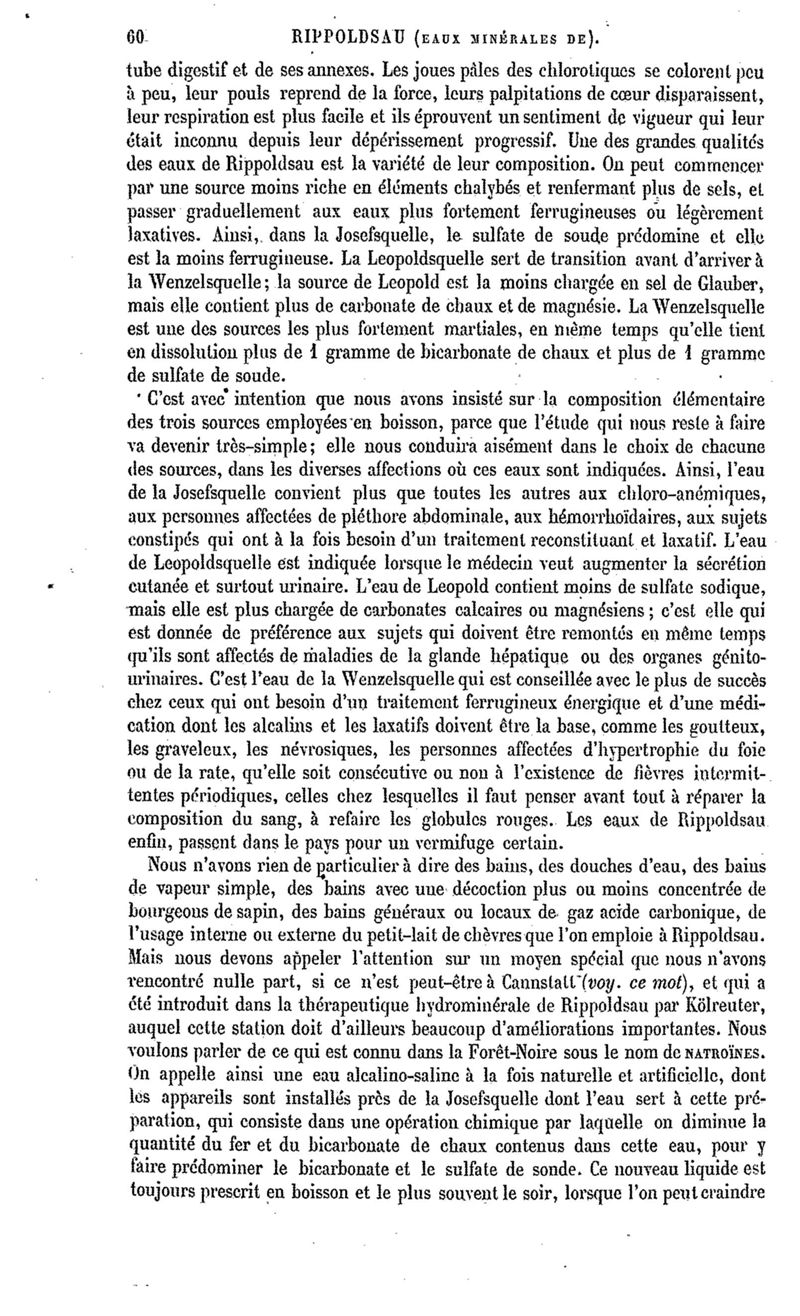 60 RIPPOLDSAU (EAUX MINÉRALES DE).

tube digestif et de ses annexes. Les joues pâles des chlorotiques se colorent peu à peu, leur pouls reprend de la force, leurs palpitations de cœur disparaissent, leur respiration est plus facile et ils éprouvent un sentiment de vigueur qui leur était inconnu depuis leur dépérissement progressif. Une des grandes qualités des eaux de Rippoldsau est la variété de leur composition. On peut commencer par une source moins riche en éléments chalybés et renfermant plus de sels, et passer graduellement aux eaux plus fortement ferrugineuses ou légèrement laxatives. Ainsi, dans la Josefsquelle, le sulfate de soude prédomine et elle est la moins ferrugineuse. La Leopoldsquelle sert de transition avant d'arriver à la Wenzelsquelle; la source de Leopold est la moins chargée en sel de Glauber, mais elle contient plus de carbonate de chaux et de magnésie. La Wenzelsquelle est une des sources les plus fortement martiales, en même temps qu'elle tient en dissolution plus de 1 gramme de bicarbonate de chaux et plus de 1 gramme de sulfate de soude.

C'est avec intention que nous avons insisté sur la composition élémentaire des trois sources employées en boisson, parce que l'étude qui nous reste à faire va devenir très-simple; elle nous conduira aisément dans le choix de chacune des sources, dans les diverses affections où ces eaux sont indiquées. Ainsi, l'eau de la Josefsquelle convient plus que toutes les autres aux chloro-anémiques, aux personnes affectées de pléthore abdominale, aux hémorrhoïdaires, aux sujets constipés qui ont à la fois besoin d'un traitement reconstituant et laxatif. L'eau de Leopoldsquelle est indiquée lorsque le médecin veut augmenter la sécrétion cutanée et surtout urinaire. L'eau de Leopold contient moins de sulfate sodique, mais elle est plus chargée de carbonates calcaires ou magnésiens; c'est elle qui est donnée de préférence aux sujets qui doivent être remontés en même temps qu'ils sont affectés de maladies de la glande hépatique ou des organes génito-urinaires. C'est l'eau de la Wenzelsquelle qui est conseillée avec le plus de succès chez ceux qui ont besoin d'un traitement ferrugineux énergique et d'une médication dont les alcalins et les laxatifs doivent être la base, comme les goutteux, les graveleux, les névrosiques, les personnes affectées d'hypertrophie du foie ou de la rate, qu'elle soit consécutive ou non à l'existence de fièvres intermittentes périodiques, celles chez lesquelles il faut penser avant tout à réparer la composition du sang, à refaire les globules rouges. Les eaux de Rippoldsau enfin, passent dans le pays pour un vermifuge certain.

Nous n'avons rien de particulier à dire des bains, des douches d'eau, des bains de vapeur simple, des bains avec une décoction plus ou moins concentrée de bourgeons de sapin, des bains généraux ou locaux de gaz acide carbonique, de l'usage interne ou externe du petit-lait de chèvres que l'on emploie à Rippoldsau. Mais nous devons appeler l'attention sur un moyen spécial que nous n'avons rencontré nulle part, si ce n'est peut-être à Cannstatt (voy. ce mot), et qui a été introduit dans la thérapeutique hydrominérale de Rippoldsau par Kölreuter, auquel cette station doit d'ailleurs beaucoup d'améliorations importantes. Nous voulons parler de ce qui est connu dans la Forêt-Noire sous le nom de NATROÏNES. On appelle ainsi une eau alcalino-saline à la fois naturelle et artificielle, dont les appareils sont installés près de la Josefsquelle dont l'eau sert à cette préparation, qui consiste dans une opération chimique par laquelle on diminue la quantité du fer et du bicarbonate de chaux contenus dans cette eau, pour y faire prédominer le bicarbonate et le sulfate de sonde. Ce nouveau liquide est toujours prescrit en boisson et le plus souvent le soir, lorsque l'on peut craindre